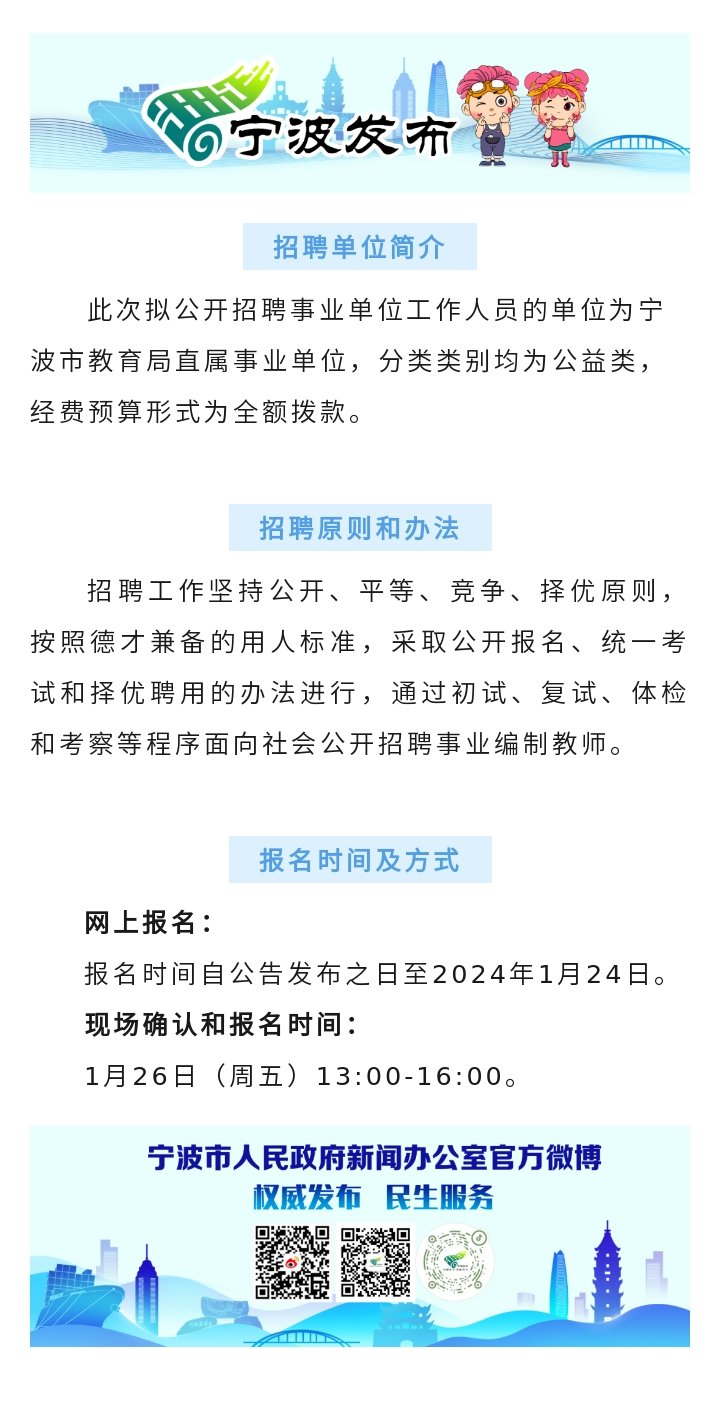 宁波发布

招聘单位简介

此次拟公开招聘事业单位工作人员的单位为宁波市教育局直属事业单位，分类类别均为公益类，经费预算形式为全额拨款。

招聘原则和办法

招聘工作坚持公开、平等、竞争、择优原则，按照德才兼备的用人标准，采取公开报名、统一考试和择优聘用的办法进行，通过初试、复试、体检和考察等程序面向社会公开招聘事业编制教师。

报名时间及方式

网上报名：

报名时间自公告发布之日至2024年1月24日。

现场确认和报名时间：

1月26日（周五）13:00-16:00。

宁波市人民政府新闻办公室官方微博
权威发布 民生服务